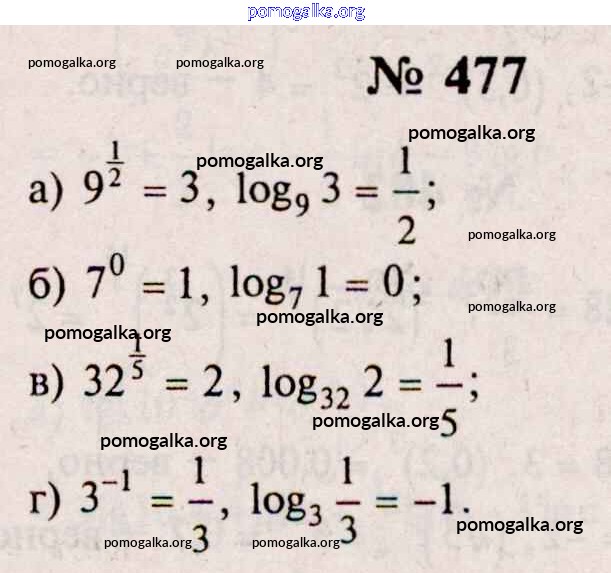 № 477

а) $9^{\frac{1}{2}} = 3$, $\log_9 3 = \frac{1}{2}$;

б) $7^0 = 1$, $\log_7 1 = 0$;

в) $32^{\frac{1}{5}} = 2$, $\log_{32} 2 = \frac{1}{5}$;

г) $3^{-1} = \frac{1}{3}$, $\log_3 \frac{1}{3} = -1$.

pomogalka.org